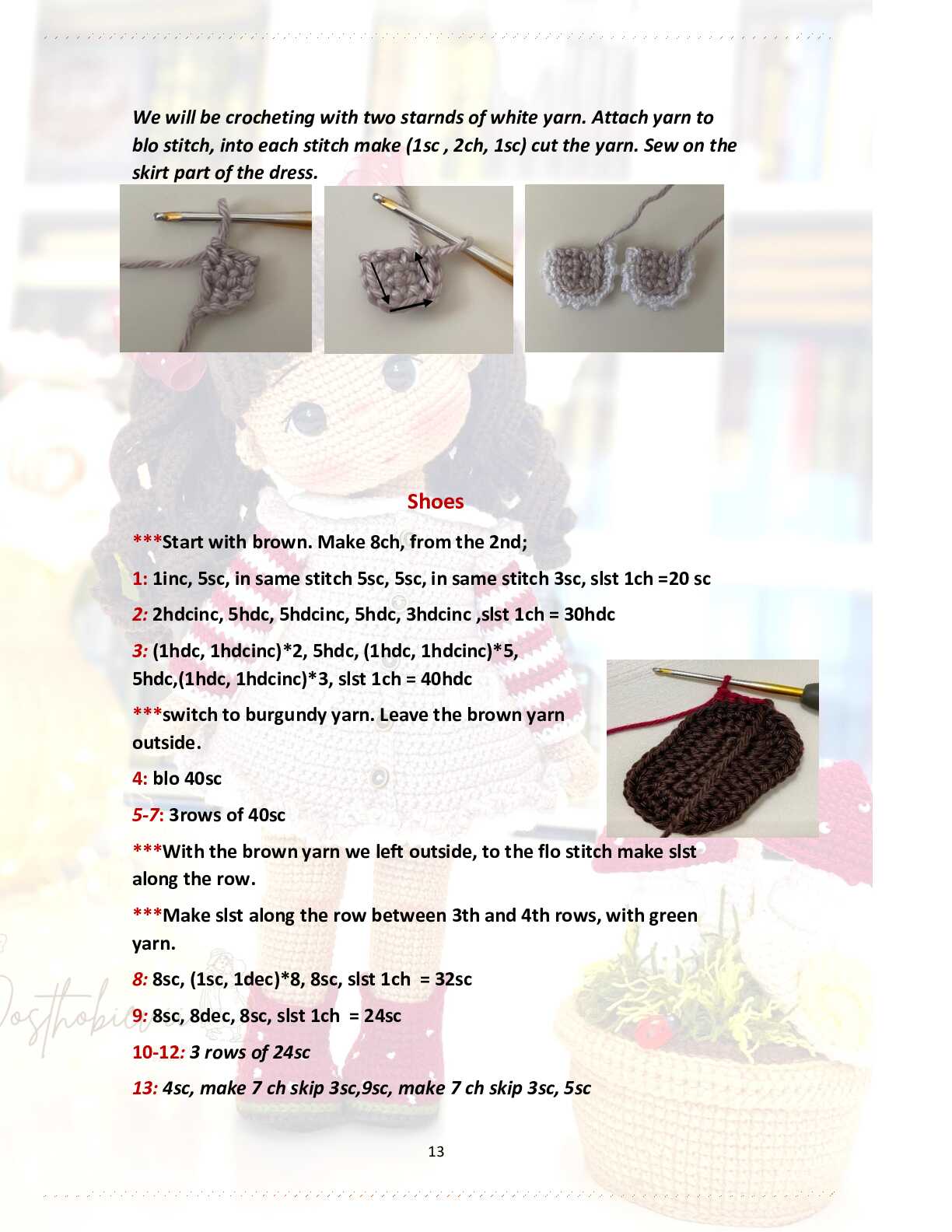 We will be crocheting with two starnds of white yarn. Attach yarn to blo stitch, into each stitch make (1sc , 2ch, 1sc) cut the yarn. Sew on the skirt part of the dress.

Shoes

***Start with brown. Make 8ch, from the 2nd;

1: 1inc, 5sc, in same stitch 5sc, 5sc, in same stitch 3sc, slst 1ch =20 sc

2: 2hdcinc, 5hdc, 5hdcinc, 5hdc, 3hdcinc ,slst 1ch = 30hdc

3: (1hdc, 1hdcinc)*2, 5hdc, (1hdc, 1hdcinc)*5, 5hdc,(1hdc, 1hdcinc)*3, slst 1ch = 40hdc

***switch to burgundy yarn. Leave the brown yarn outside.

4: blo 40sc

5-7: 3rows of 40sc

***With the brown yarn we left outside, to the flo stitch make slst along the row.

***Make slst along the row between 3th and 4th rows, with green yarn.

8: 8sc, (1sc, 1dec)*8, 8sc, slst 1ch = 32sc

9: 8sc, 8dec, 8sc, slst 1ch = 24sc

10-12: 3 rows of 24sc

13: 4sc, make 7 ch skip 3sc,9sc, make 7 ch skip 3sc, 5sc

13